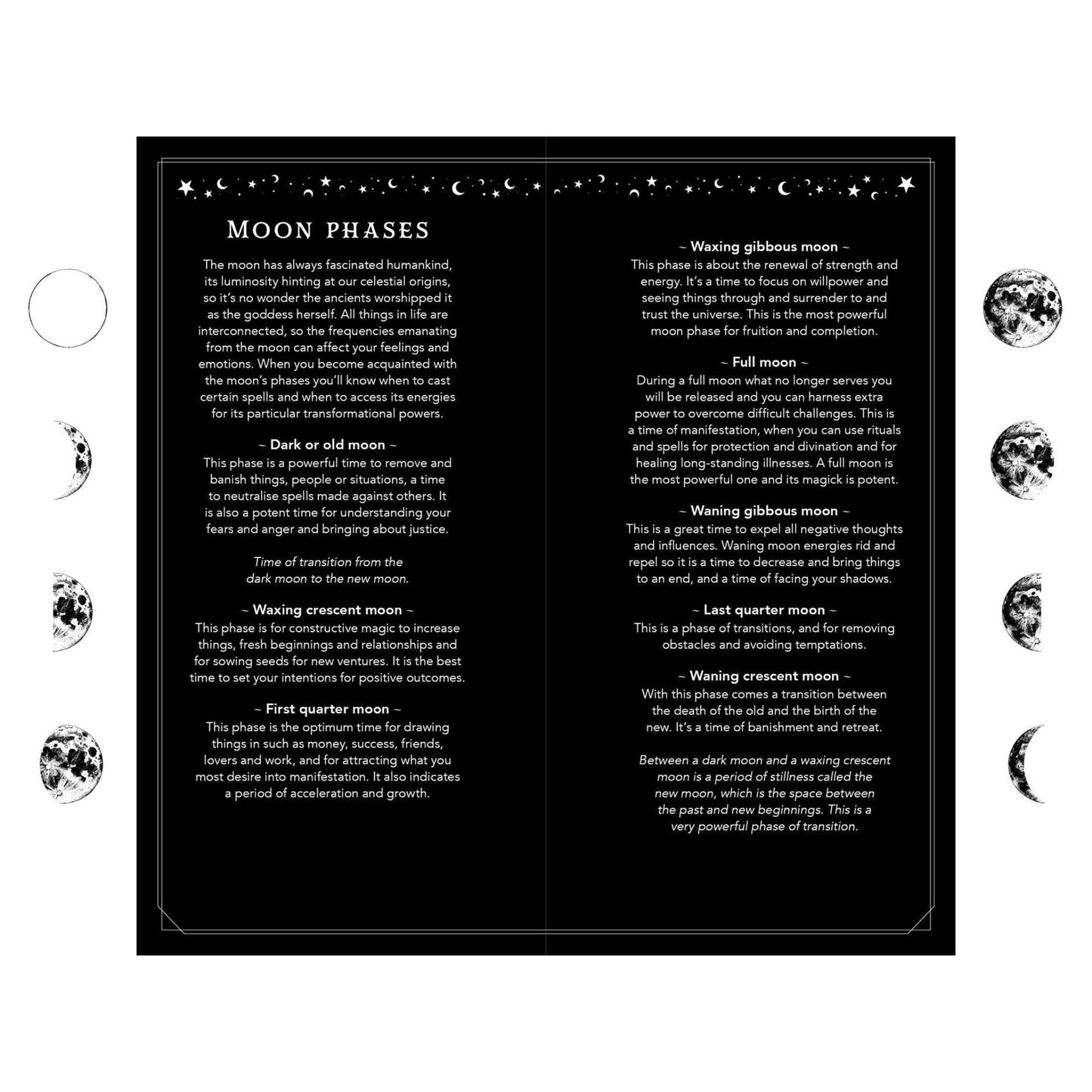 MOON PHASES

The moon has always fascinated humankind, its luminosity hinting at our celestial origins, so it's no wonder the ancients worshipped it as the goddess herself. All things in life are interconnected, so the frequencies emanating from the moon can affect your feelings and emotions. When you become acquainted with the moon's phases you'll know when to cast certain spells and when to access its energies for its particular transformational powers.

~ Dark or old moon ~
This phase is a powerful time to remove and banish things, people or situations, a time to neutralise spells made against others. It is also a potent time for understanding your fears and anger and bringing about justice.

Time of transition from the dark moon to the new moon.

~ Waxing crescent moon ~
This phase is for constructive magic to increase things, fresh beginnings and relationships and for sowing seeds for new ventures. It is the best time to set your intentions for positive outcomes.

~ First quarter moon ~
This phase is the optimum time for drawing things in such as money, success, friends, lovers and work, and for attracting what you most desire into manifestation. It also indicates a period of acceleration and growth.

~ Waxing gibbous moon ~
This phase is about the renewal of strength and energy. It's a time to focus on willpower and seeing things through and surrender to and trust the universe. This is the most powerful moon phase for fruition and completion.

~ Full moon ~
During a full moon what no longer serves you will be released and you can harness extra power to overcome difficult challenges. This is a time of manifestation, when you can use rituals and spells for protection and divination and for healing long-standing illnesses. A full moon is the most powerful one and its magick is potent.

~ Waning gibbous moon ~
This is a great time to expel all negative thoughts and influences. Waning moon energies rid and repel so it is a time to decrease and bring things to an end, and a time of facing your shadows.

~ Last quarter moon ~
This is a phase of transitions, and for removing obstacles and avoiding temptations.

~ Waning crescent moon ~
With this phase comes a transition between the death of the old and the birth of the new. It's a time of banishment and retreat.

Between a dark moon and a waxing crescent moon is a period of stillness called the new moon, which is the space between the past and new beginnings. This is a very powerful phase of transition.